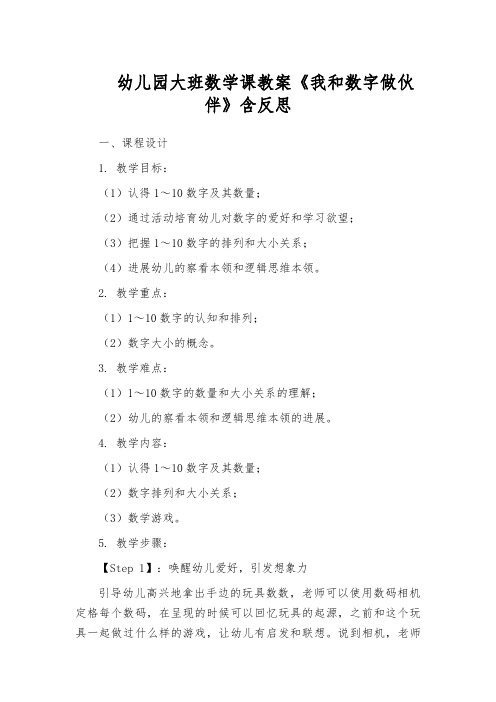 幼儿园大班数学课教案《我和数字做伙伴》含反思

一、课程设计

1. 教学目标：

（1）认得 1～10 数字及其数量；

（2）通过活动培育幼儿对数字的爱好和学习欲望；

（3）把握 1～10 数字的排列和大小关系；

（4）进展幼儿的察看本领和逻辑思维本领。

2. 教学重点：

（1）1～10 数字的认知和排列；

（2）数字大小的概念。

3. 教学难点：

（1）1～10 数字的数量和大小关系的理解；

（2）幼儿的察看本领和逻辑思维本领的进展。

4. 教学内容：

（1）认得 1～10 数字及其数量；

（2）数字排列和大小关系；

（3）数学游戏。

5. 教学步骤：

【Step 1】：唤醒幼儿爱好，引发想象力

引导幼儿高兴地拿出手边的玩具数数，老师可以使用数码相机定格每个数码，在呈现的时候可以回忆玩具的起源，之前和这个玩具一起做过什么样的游戏，让幼儿有启发和联想。说到相机，老师